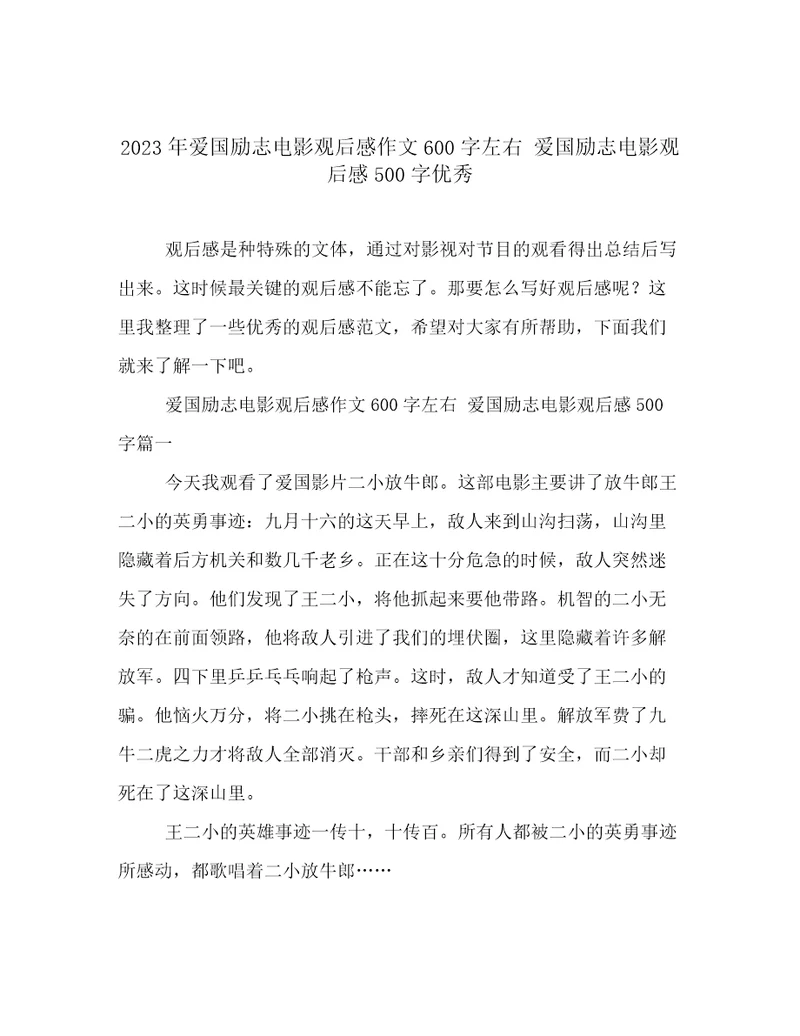 2023年爱国励志电影观后感作文600字左右 爱国励志电影观后感500字优秀

观后感是种特殊的文体，通过对影视对节目的观看得出总结后写出来。这时候最关键的观后感不能忘了。那要怎么写好观后感呢？这里我整理了一些优秀的观后感范文，希望对大家有所帮助，下面我们就来了解一下吧。

爱国励志电影观后感作文600字左右 爱国励志电影观后感500字篇一

今天我观看了爱国影片二小放牛郎。这部电影主要讲了放牛郎王二小的英勇事迹：九月十六的这天早上，敌人来到山沟扫荡，山沟里隐藏着后方机关和数几千老乡。正在这十分危急的时候，敌人突然迷失了方向。他们发现了王二小，将他抓起来要他带路。机智的二小无奈的在前面领路，他将敌人引进了我们的埋伏圈，这里隐藏着许多解放军。四下里乒乒乓乓响起了枪声。这时，敌人才知道受了王二小的骗。他恼火万分，将二小挑在枪头，摔死在这深山里。解放军费了九牛二虎之力才将敌人全部消灭。干部和乡亲们得到了安全，而二小却死在了这深山里。

王二小的英雄事迹一传十，十传百。所有人都被二小的英勇事迹所感动，都歌唱着二小放牛郎……